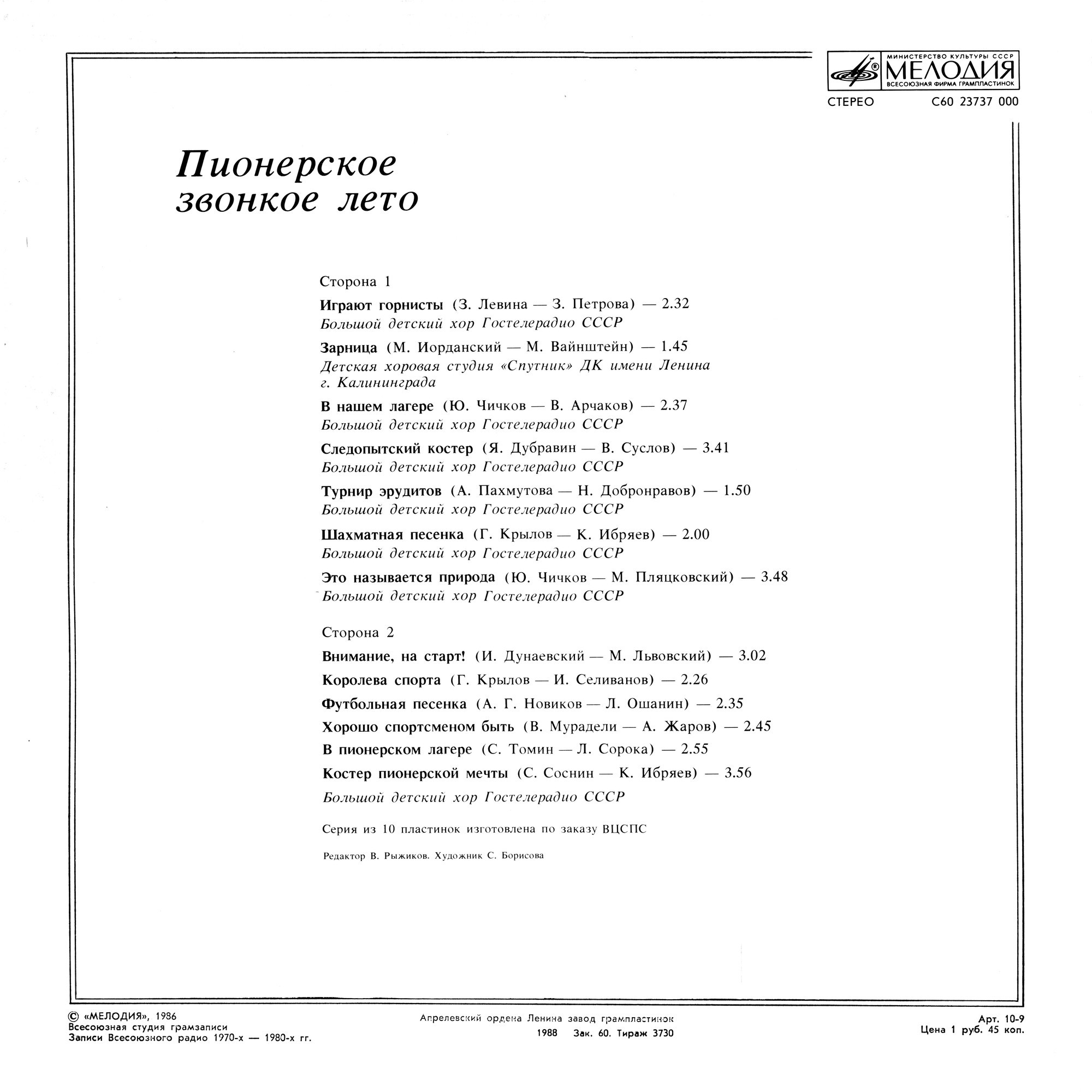 МИНИСТЕРСТВО КУЛЬТУРЫ СССР
МЕЛОДИЯ
ВСЕСОЮЗНАЯ ФИРМА ГРАМПЛАСТИНОК

СТЕРЕО С60 23737 000

Пионерское звонкое лето

Сторона 1

Играют горнисты (З. Левина — З. Петрова) — 2.32
Большой детский хор Гостелерадио СССР

Зарница (М. Иорданский — М. Вайнштейн) — 1.45
Детская хоровая студия «Спутник» ДК имени Ленина г. Калининграда

В нашем лагере (Ю. Чичков — В. Арчаков) — 2.37
Большой детский хор Гостелерадио СССР

Следопытский костер (Я. Дубравин — В. Суслов) — 3.41
Большой детский хор Гостелерадио СССР

Турнир эрудитов (А. Пахмутова — Н. Добронравов) — 1.50
Большой детский хор Гостелерадио СССР

Шахматная песенка (Г. Крылов — К. Ибряев) — 2.00
Большой детский хор Гостелерадио СССР

Это называется природа (Ю. Чичков — М. Пляцковский) — 3.48
Большой детский хор Гостелерадио СССР

Сторона 2

Внимание, на старт! (И. Дунаевский — М. Львовский) — 3.02

Королева спорта (Г. Крылов — И. Селиванов) — 2.26

Футбольная песенка (А. Г. Новиков — Л. Ошанин) — 2.35

Хорошо спортсменом быть (В. Мурадели — А. Жаров) — 2.45

В пионерском лагере (С. Томин — Л. Сорока) — 2.55

Костер пионерской мечты (С. Соснин — К. Ибряев) — 3.56

Большой детский хор Гостелерадио СССР

Серия из 10 пластинок изготовлена по заказу ВЦСПС

Редактор В. Рыжиков. Художник С. Борисова

© «МЕЛОДИЯ», 1986
Всесоюзная студия грамзаписи
Записи Всесоюзного радио 1970-х — 1980-х гг.

Апрелевский ордена Ленина завод грампластинок
1988 Зак. 60. Тираж 3730

Арт. 10-9
Цена 1 руб. 45 коп.